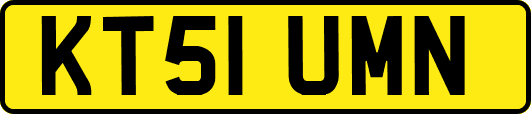 KT51 UMN